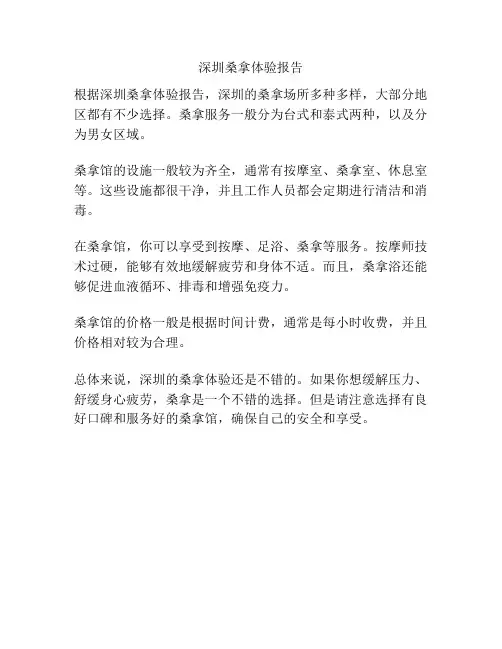 深圳桑拿体验报告

根据深圳桑拿体验报告，深圳的桑拿场所多种多样，大部分地区都有不少选择。桑拿服务一般分为台式和泰式两种，以及分为男女区域。

桑拿馆的设施一般较为齐全，通常有按摩室、桑拿室、休息室等。这些设施都很干净，并且工作人员都会定期进行清洁和消毒。

在桑拿馆，你可以享受到按摩、足浴、桑拿等服务。按摩师技术过硬，能够有效地缓解疲劳和身体不适。而且，桑拿浴还能够促进血液循环、排毒和增强免疫力。

桑拿馆的价格一般是根据时间计费，通常是每小时收费，并且价格相对较为合理。

总体来说，深圳的桑拿体验还是不错的。如果你想缓解压力、舒缓身心疲劳，桑拿是一个不错的选择。但是请注意选择有良好口碑和服务好的桑拿馆，确保自己的安全和享受。